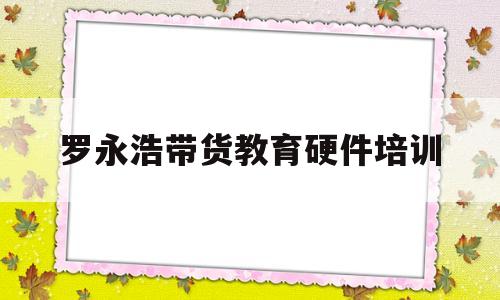 罗永浩带货教育硬件培训